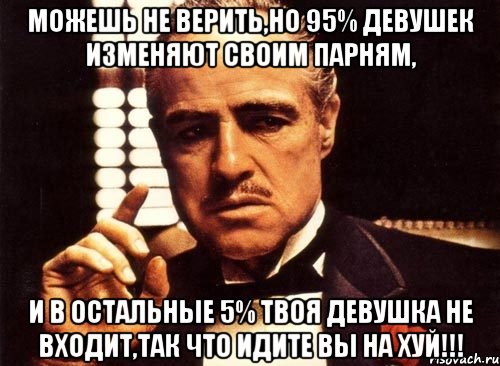 МОЖЕШЬ НЕ ВЕРИТЬ,НО 95% ДЕВУШЕК ИЗМЕНЯЮТ СВОИМ ПАРНЯМ,

И В ОСТАЛЬНЫЕ 5% ТВОЯ ДЕВУШКА НЕ ВХОДИТ,ТАК ЧТО ИДИТЕ ВЫ НА ХУЙ!!!

risovach.ru